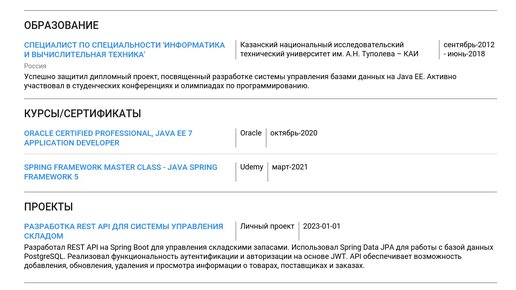 ОБРАЗОВАНИЕ

СПЕЦИАЛИСТ ПО СПЕЦИАЛЬНОСТИ 'ИНФОРМАТИКА И ВЫЧИСЛИТЕЛЬНАЯ ТЕХНИКА'

Казанский национальный исследовательский технический университет им. А.Н. Туполева – КАИ

сентябрь-2012 - июнь-2018

Россия

Успешно защитил дипломный проект, посвященный разработке системы управления базами данных на Java EE. Активно участвовал в студенческих конференциях и олимпиадах по программированию.

КУРСЫ/СЕРТИФИКАТЫ

ORACLE CERTIFIED PROFESSIONAL, JAVA EE 7 APPLICATION DEVELOPER

Oracle

октябрь-2020

SPRING FRAMEWORK MASTER CLASS - JAVA SPRING FRAMEWORK 5

Udemy

март-2021

ПРОЕКТЫ

РАЗРАБОТКА REST API ДЛЯ СИСТЕМЫ УПРАВЛЕНИЯ СКЛАДОМ

Личный проект

2023-01-01

Разработал REST API на Spring Boot для управления складскими запасами. Использовал Spring Data JPA для работы с базой данных PostgreSQL. Реализовал функциональность аутентификации и авторизации на основе JWT. API обеспечивает возможность добавления, обновления, удаления и просмотра информации о товарах, поставщиках и заказах.